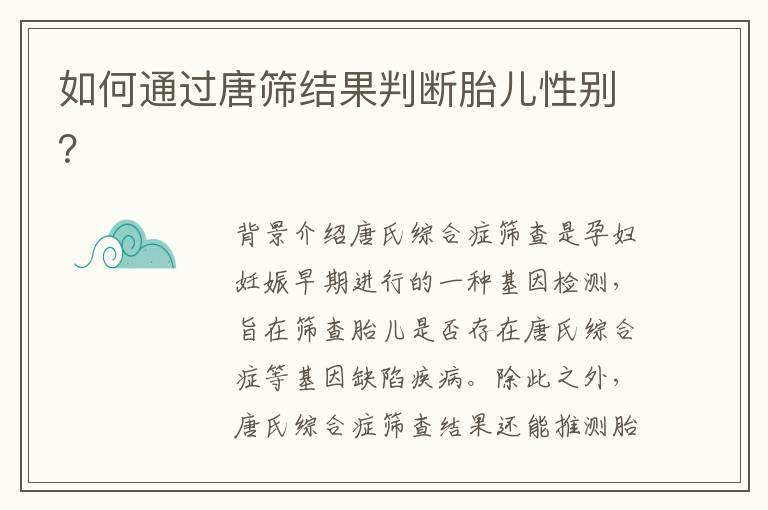 如何通过唐筛结果判断胎儿性别？

背景介绍唐氏综合症筛查是孕妇妊娠早期进行的一种基因检测，旨在筛查胎儿是否存在唐氏综合症等基因缺陷疾病。除此之外，唐氏综合症筛查结果还能推测胎